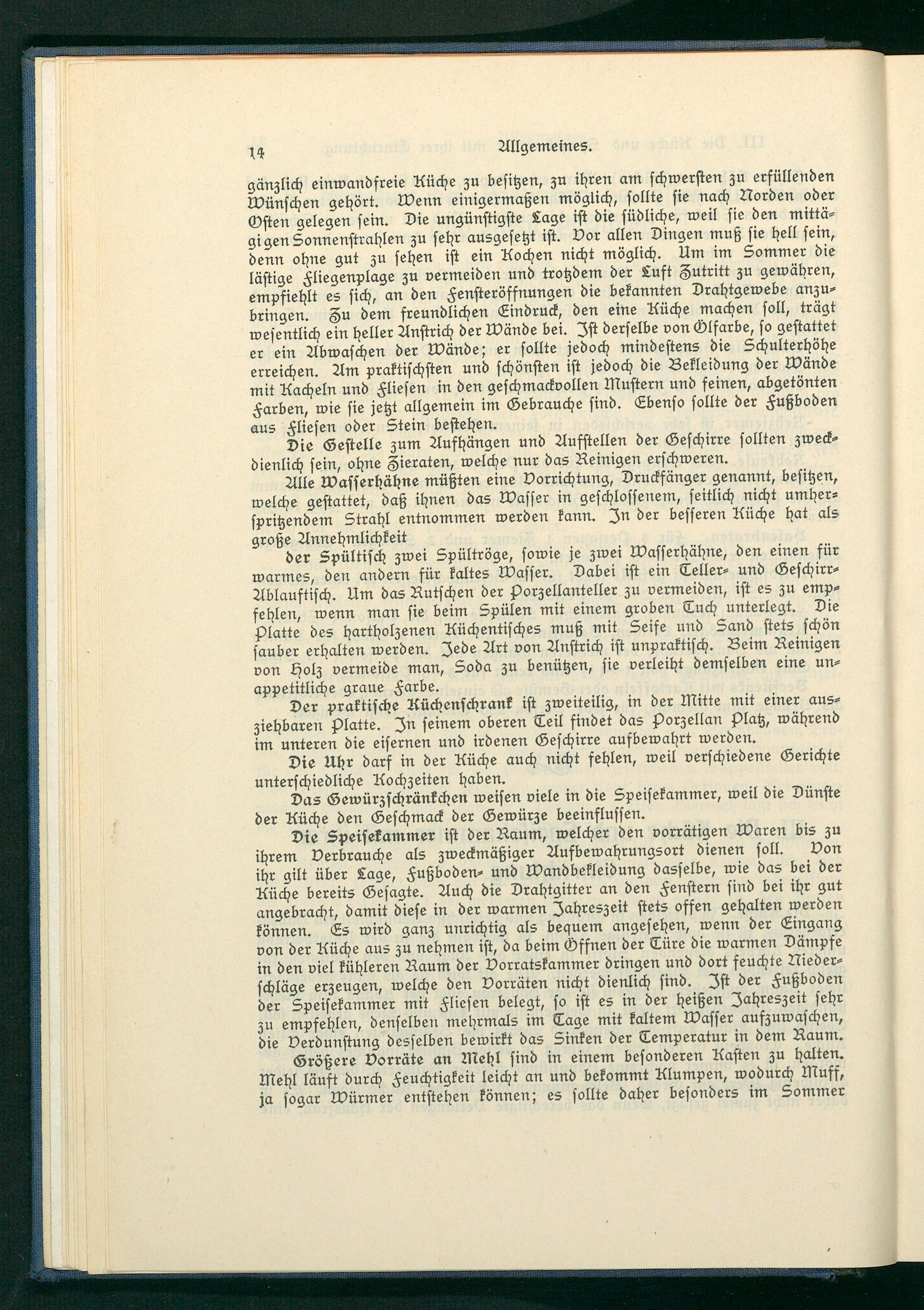 14 Allgemeines.

gänzlich einwandfreie Küche zu besitzen, zu ihren am schwersten zu erfüllenden Wünschen gehört. Wenn einigermaßen möglich, sollte sie nach Norden oder Osten gelegen sein. Die ungünstigste Lage ist die südliche, weil sie den mittägigen Sonnenstrahlen zu sehr ausgesetzt ist. Vor allen Dingen muß sie hell sein, denn ohne gut zu sehen ist ein Kochen nicht möglich. Um im Sommer die lästige Fliegenplage zu vermeiden und trotzdem der Luft Zutritt zu gewähren, empfiehlt es sich, an den Fensteröffnungen die bekannten Drahtgewebe anzubringen. Zu dem freundlichen Eindruck, den eine Küche machen soll, trägt wesentlich ein heller Anstrich der Wände bei. Ist derselbe von Ölfarbe, so gestattet er ein Abwaschen der Wände; er sollte jedoch mindestens die Schulterhöhe erreichen. Am praktischsten und schönsten ist jedoch die Bekleidung der Wände mit Kacheln und Fliesen in den geschmackvollen Mustern und feinen, abgetönten Farben, wie sie jetzt allgemein im Gebrauche sind. Ebenso sollte der Fußboden aus Fliesen oder Stein bestehen.

Die Gestelle zum Aufhängen und Aufstellen der Geschirre sollten zweckdienlich sein, ohne Zieraten, welche nur das Reinigen erschweren.

Alle Wasserhähne müßten eine Vorrichtung, Druckfänger genannt, besitzen, welche gestattet, daß ihnen das Wasser in geschlossenem, seitlich nicht umherspritzendem Strahl entnommen werden kann. In der besseren Küche hat als große Annehmlichkeit

der Spültisch zwei Spültröge, sowie je zwei Wasserhähne, den einen für warmes, den andern für kaltes Wasser. Dabei ist ein Teller- und Geschirr-Ablauftisch. Um das Rutschen der Porzellanteller zu vermeiden, ist es zu empfehlen, wenn man sie beim Spülen mit einem groben Tuch unterlegt. Die Platte des hartholzenen Küchentisches muß mit Seife und Sand stets schön sauber erhalten werden. Jede Art von Anstrich ist unpraktisch. Beim Reinigen von Holz vermeide man, Soda zu benützen, sie verleiht demselben eine unappetitliche graue Farbe.

Der praktische Küchenschrank ist zweiteilig, in der Mitte mit einer ausziehbaren Platte. In seinem oberen Teil findet das Porzellan Platz, während im unteren die eisernen und irdenen Geschirre aufbewahrt werden.

Die Uhr darf in der Küche auch nicht fehlen, weil verschiedene Gerichte unterschiedliche Kochzeiten haben.

Das Gewürzschränkchen weisen viele in die Speisekammer, weil die Dünste der Küche den Geschmack der Gewürze beeinflussen.

Die Speisekammer ist der Raum, welcher den vorrätigen Waren bis zu ihrem Verbrauche als zweckmäßiger Aufbewahrungsort dienen soll. Von ihr gilt über Lage, Fußboden- und Wandbekleidung dasselbe, wie das bei der Küche bereits Gesagte. Auch die Drahtgitter an den Fenstern sind bei ihr gut angebracht, damit diese in der warmen Jahreszeit stets offen gehalten werden können. Es wird ganz unrichtig als bequem angesehen, wenn der Eingang von der Küche aus zu nehmen ist, da beim Öffnen der Türe die warmen Dämpfe in den viel kühleren Raum der Vorratskammer dringen und dort feuchte Niederschläge erzeugen, welche den Vorräten nicht dienlich sind. Ist der Fußboden der Speisekammer mit Fliesen belegt, so ist es in der heißen Jahreszeit sehr zu empfehlen, denselben mehrmals im Tage mit kaltem Wasser aufzuwaschen, die Verdunstung desselben bewirkt das Sinken der Temperatur in dem Raum.

Größere Vorräte an Mehl sind in einem besonderen Kasten zu halten. Mehl läuft durch Feuchtigkeit leicht an und bekommt Klumpen, wodurch Muff, ja sogar Würmer entstehen können; es sollte daher besonders im Sommer